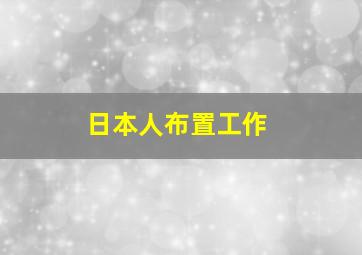 日本人布置工作